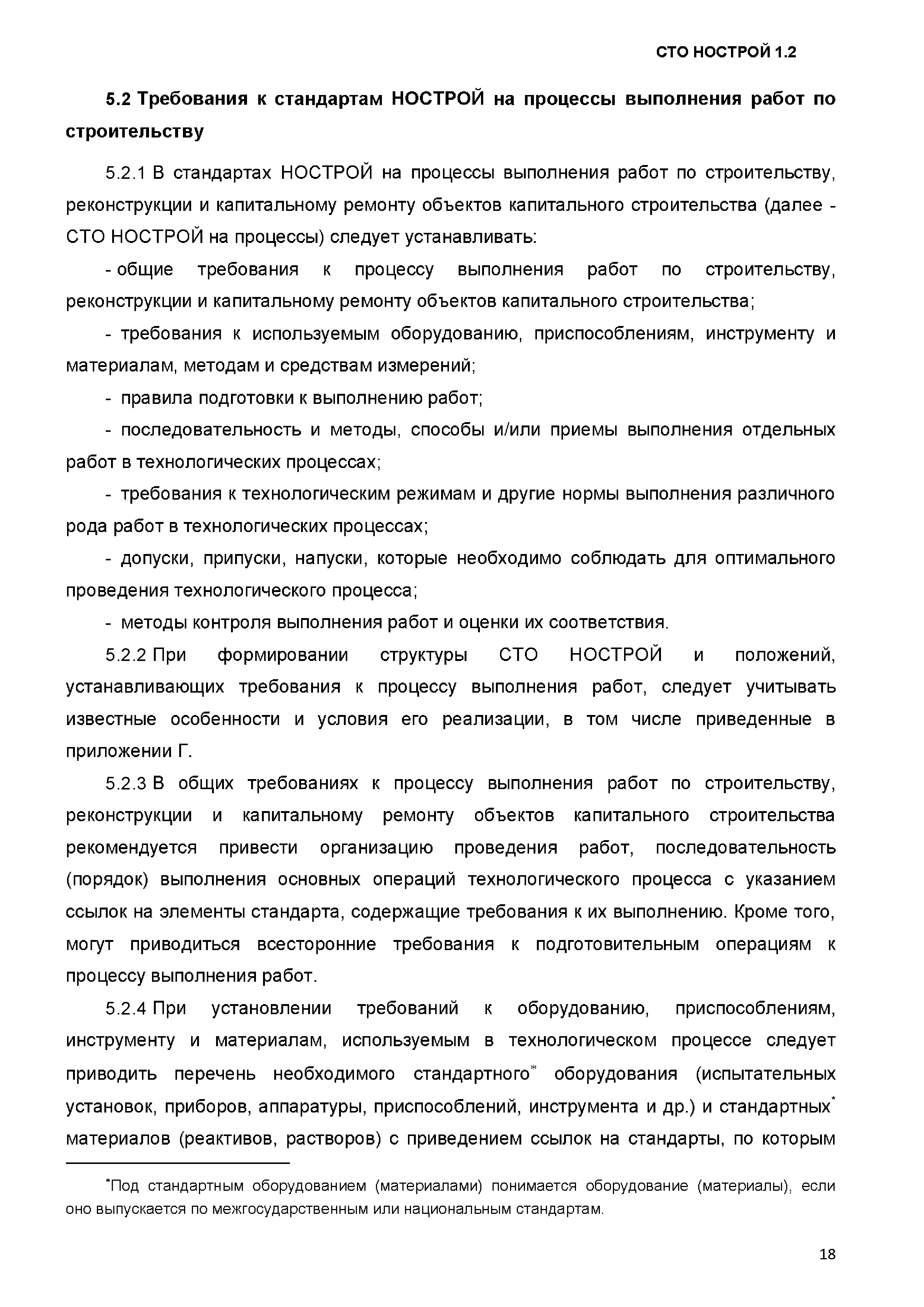 СТО НОСТРОЙ 1.2

5.2 Требования к стандартам НОСТРОЙ на процессы выполнения работ по строительству

5.2.1 В стандартах НОСТРОЙ на процессы выполнения работ по строительству, реконструкции и капитальному ремонту объектов капитального строительства (далее - СТО НОСТРОЙ на процессы) следует устанавливать:

- общие требования к процессу выполнения работ по строительству, реконструкции и капитальному ремонту объектов капитального строительства;

- требования к используемым оборудованию, приспособлениям, инструменту и материалам, методам и средствам измерений;

- правила подготовки к выполнению работ;

- последовательность и методы, способы и/или приемы выполнения отдельных работ в технологических процессах;

- требования к технологическим режимам и другие нормы выполнения различного рода работ в технологических процессах;

- допуски, припуски, напуски, которые необходимо соблюдать для оптимального проведения технологического процесса;

- методы контроля выполнения работ и оценки их соответствия.

5.2.2 При формировании структуры СТО НОСТРОЙ и положений, устанавливающих требования к процессу выполнения работ, следует учитывать известные особенности и условия его реализации, в том числе приведенные в приложении Г.

5.2.3 В общих требованиях к процессу выполнения работ по строительству, реконструкции и капитальному ремонту объектов капитального строительства рекомендуется привести организацию проведения работ, последовательность (порядок) выполнения основных операций технологического процесса с указанием ссылок на элементы стандарта, содержащие требования к их выполнению. Кроме того, могут приводиться всесторонние требования к подготовительным операциям к процессу выполнения работ.

5.2.4 При установлении требований к оборудованию, приспособлениям, инструменту и материалам, используемым в технологическом процессе следует приводить перечень необходимого стандартного* оборудования (испытательных установок, приборов, аппаратуры, приспособлений, инструмента и др.) и стандартных* материалов (реактивов, растворов) с приведением ссылок на стандарты, по которым

*Под стандартным оборудованием (материалами) понимается оборудование (материалы), если оно выпускается по межгосударственным или национальным стандартам.

18